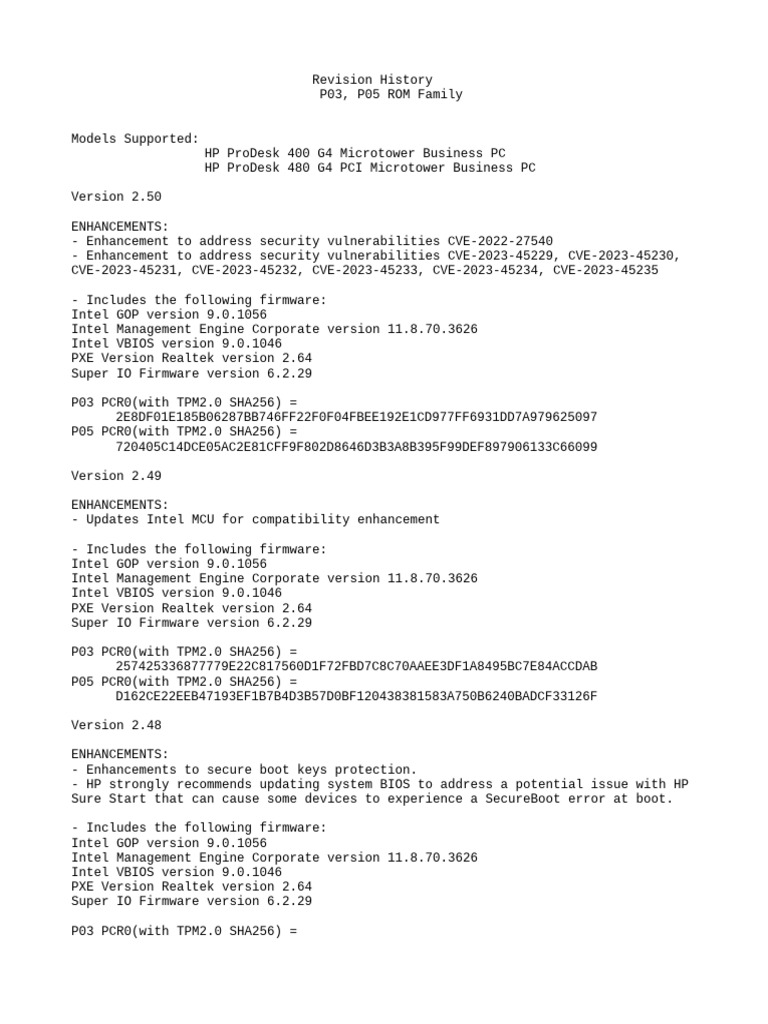 Revision History
P03, P05 ROM Family

Models Supported:
HP ProDesk 400 G4 Microtower Business PC
HP ProDesk 480 G4 PCI Microtower Business PC

Version 2.50

ENHANCEMENTS:
- Enhancement to address security vulnerabilities CVE-2022-27540
- Enhancement to address security vulnerabilities CVE-2023-45229, CVE-2023-45230, CVE-2023-45231, CVE-2023-45232, CVE-2023-45233, CVE-2023-45234, CVE-2023-45235

- Includes the following firmware:
Intel GOP version 9.0.1056
Intel Management Engine Corporate version 11.8.70.3626
Intel VBIOS version 9.0.1046
PXE Version Realtek version 2.64
Super IO Firmware version 6.2.29

P03 PCR0(with TPM2.0 SHA256) =
2E8DF01E185B06287BB746FF22F0F04FBEE192E1CD977FF6931DD7A979625097
P05 PCR0(with TPM2.0 SHA256) =
720405C14DCE05AC2E81CFF9F802D8646D3B3A8B395F99DEF897906133C66099

Version 2.49

ENHANCEMENTS:
- Updates Intel MCU for compatibility enhancement

- Includes the following firmware:
Intel GOP version 9.0.1056
Intel Management Engine Corporate version 11.8.70.3626
Intel VBIOS version 9.0.1046
PXE Version Realtek version 2.64
Super IO Firmware version 6.2.29

P03 PCR0(with TPM2.0 SHA256) =
257425336877779E22C817560D1F72FBD7C8C70AAEE3DF1A8495BC7E84ACCDAB
P05 PCR0(with TPM2.0 SHA256) =
D162CE22EEB47193EF1B7B4D3B57D0BF120438381583A750B6240BADCF33126F

Version 2.48

ENHANCEMENTS:
- Enhancements to secure boot keys protection.
- HP strongly recommends updating system BIOS to address a potential issue with HP Sure Start that can cause some devices to experience a SecureBoot error at boot.

- Includes the following firmware:
Intel GOP version 9.0.1056
Intel Management Engine Corporate version 11.8.70.3626
Intel VBIOS version 9.0.1046
PXE Version Realtek version 2.64
Super IO Firmware version 6.2.29

P03 PCR0(with TPM2.0 SHA256) =